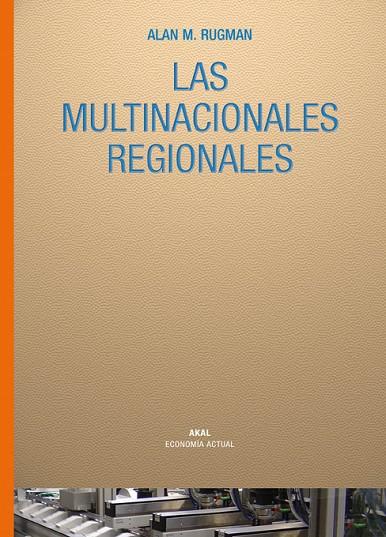 ALAN M. RUGMAN

LAS MULTINACIONALES REGIONALES

AKAL
ECONOMÍA ACTUAL